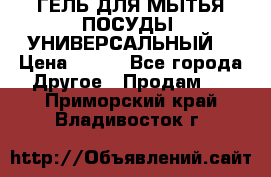 ГЕЛЬ ДЛЯ МЫТЬЯ ПОСУДЫ УНИВЕРСАЛЬНЫЙ
Цена Все города
Другое Продам
Приморский край Владивосток г

http://Объявлений.сайт